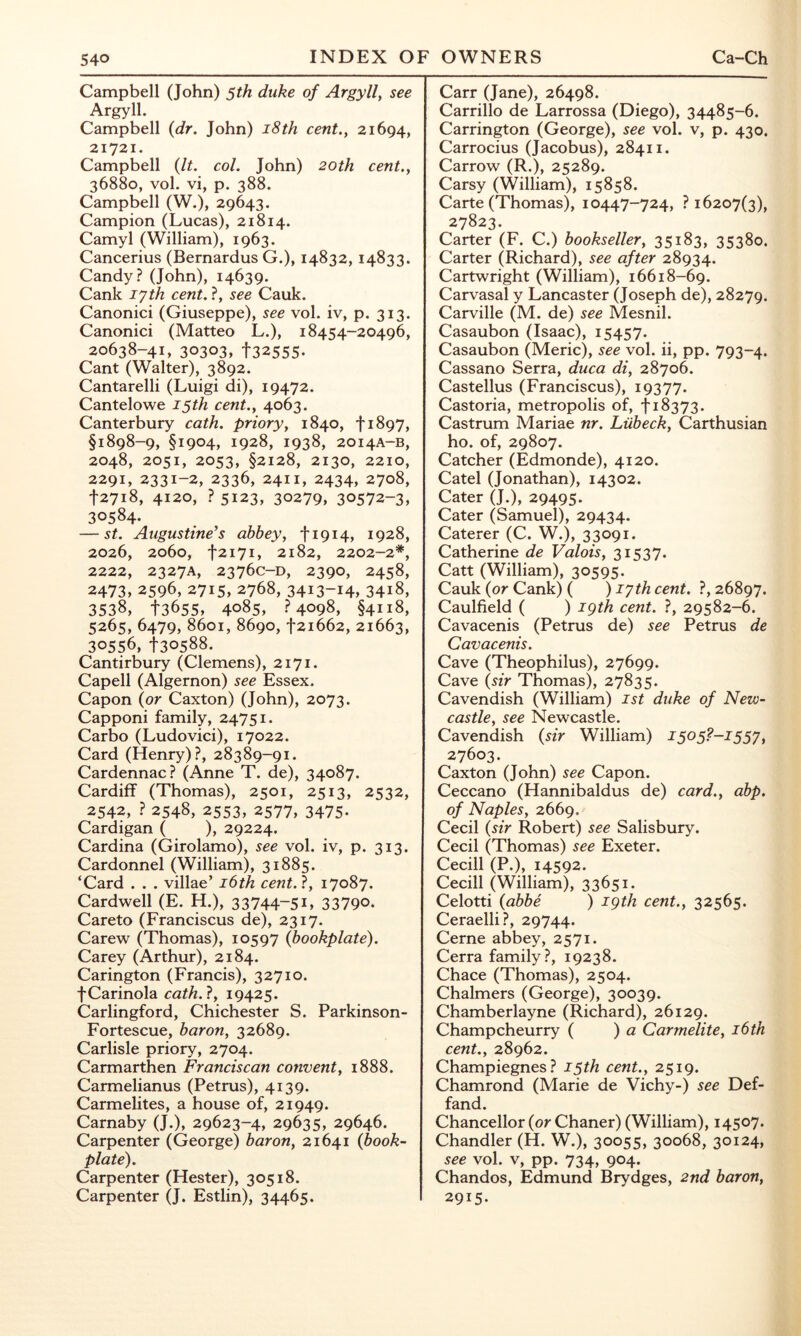 540 INDEX OF OWNERS Ca–Ch

Campbell (John) 5th duke of Argyll, see Argyll.
Campbell (dr. John) 18th cent., 21694, 21721.
Campbell (lt. col. John) 20th cent., 36880, vol. vi, p. 388.
Campbell (W.), 29643.
Campion (Lucas), 21814.
Camyl (William), 1963.
Cancerius (Bernardus G.), 14832, 14833.
Candy? (John), 14639.
Cank 17th cent.?, see Cauk.
Canonici (Giuseppe), see vol. iv, p. 313.
Canonici (Matteo L.), 18454–20496, 20638–41, 30303, †32555.
Cant (Walter), 3892.
Cantarelli (Luigi di), 19472.
Cantelowe 15th cent., 4063.
Canterbury cath. priory, 1840, †1897, §1898–9, §1904, 1928, 1938, 2014A–B, 2048, 2051, 2053, §2128, 2130, 2210, 2291, 2331–2, 2336, 2411, 2434, 2708, †2718, 4120, ? 5123, 30279, 30572–3, 30584.
— st. Augustine's abbey, †1914, 1928, 2026, 2060, †2171, 2182, 2202–2*, 2222, 2327A, 2376C–D, 2390, 2458, 2473, 2596, 2715, 2768, 3413–14, 3418, 3538, †3655, 4085, ? 4098, §4118, 5265, 6479, 8601, 8690, †21662, 21663, 30556, †30588.
Cantirbury (Clemens), 2171.
Capell (Algernon) see Essex.
Capon (or Caxton) (John), 2073.
Capponi family, 24751.
Carbo (Ludovici), 17022.
Card (Henry)?, 28389–91.
Cardennac? (Anne T. de), 34087.
Cardiff (Thomas), 2501, 2513, 2532, 2542, ? 2548, 2553, 2577, 3475.
Cardigan ( ), 29224.
Cardina (Girolamo), see vol. iv, p. 313.
Cardonnel (William), 31885.
'Card . . . villae' 16th cent.?, 17087.
Cardwell (E. H.), 33744–51, 33790.
Careto (Franciscus de), 2317.
Carew (Thomas), 10597 (bookplate).
Carey (Arthur), 2184.
Carington (Francis), 32710.
†Carinola cath.?, 19425.
Carlingford, Chichester S. Parkinson-Fortescue, baron, 32689.
Carlisle priory, 2704.
Carmarthen Franciscan convent, 1888.
Carmelianus (Petrus), 4139.
Carmelites, a house of, 21949.
Carnaby (J.), 29623–4, 29635, 29646.
Carpenter (George) baron, 21641 (bookplate).
Carpenter (Hester), 30518.
Carpenter (J. Estlin), 34465.

Carr (Jane), 26498.
Carrillo de Larrossa (Diego), 34485–6.
Carrington (George), see vol. v, p. 430.
Carrocius (Jacobus), 28411.
Carrow (R.), 25289.
Carsy (William), 15858.
Carte (Thomas), 10447–724, ? 16207(3), 27823.
Carter (F. C.) bookseller, 35183, 35380.
Carter (Richard), see after 28934.
Cartwright (William), 16618–69.
Carvasal y Lancaster (Joseph de), 28279.
Carville (M. de) see Mesnil.
Casaubon (Isaac), 15457.
Casaubon (Meric), see vol. ii, pp. 793–4.
Cassano Serra, duca di, 28706.
Castellus (Franciscus), 19377.
Castoria, metropolis of, †18373.
Castrum Mariae nr. Lübeck, Carthusian ho. of, 29807.
Catcher (Edmonde), 4120.
Catel (Jonathan), 14302.
Cater (J.), 29495.
Cater (Samuel), 29434.
Caterer (C. W.), 33091.
Catherine de Valois, 31537.
Catt (William), 30595.
Cauk (or Cank) ( ) 17th cent. ?, 26897.
Caulfield ( ) 19th cent. ?, 29582–6.
Cavacenis (Petrus de) see Petrus de Cavacenis.
Cave (Theophilus), 27699.
Cave (sir Thomas), 27835.
Cavendish (William) 1st duke of Newcastle, see Newcastle.
Cavendish (sir William) 1505?–1557, 27603.
Caxton (John) see Capon.
Ceccano (Hannibaldus de) card., abp. of Naples, 2669.
Cecil (sir Robert) see Salisbury.
Cecil (Thomas) see Exeter.
Cecill (P.), 14592.
Cecill (William), 33651.
Celotti (abbé ) 19th cent., 32565.
Ceraelli?, 29744.
Cerne abbey, 2571.
Cerra family?, 19238.
Chace (Thomas), 2504.
Chalmers (George), 30039.
Chamberlayne (Richard), 26129.
Champcheurry ( ) a Carmelite, 16th cent., 28962.
Champiegnes? 15th cent., 2519.
Chamrond (Marie de Vichy-) see Deffand.
Chancellor (or Chaner) (William), 14507.
Chandler (H. W.), 30055, 30068, 30124, see vol. v, pp. 734, 904.
Chandos, Edmund Brydges, 2nd baron, 2915.